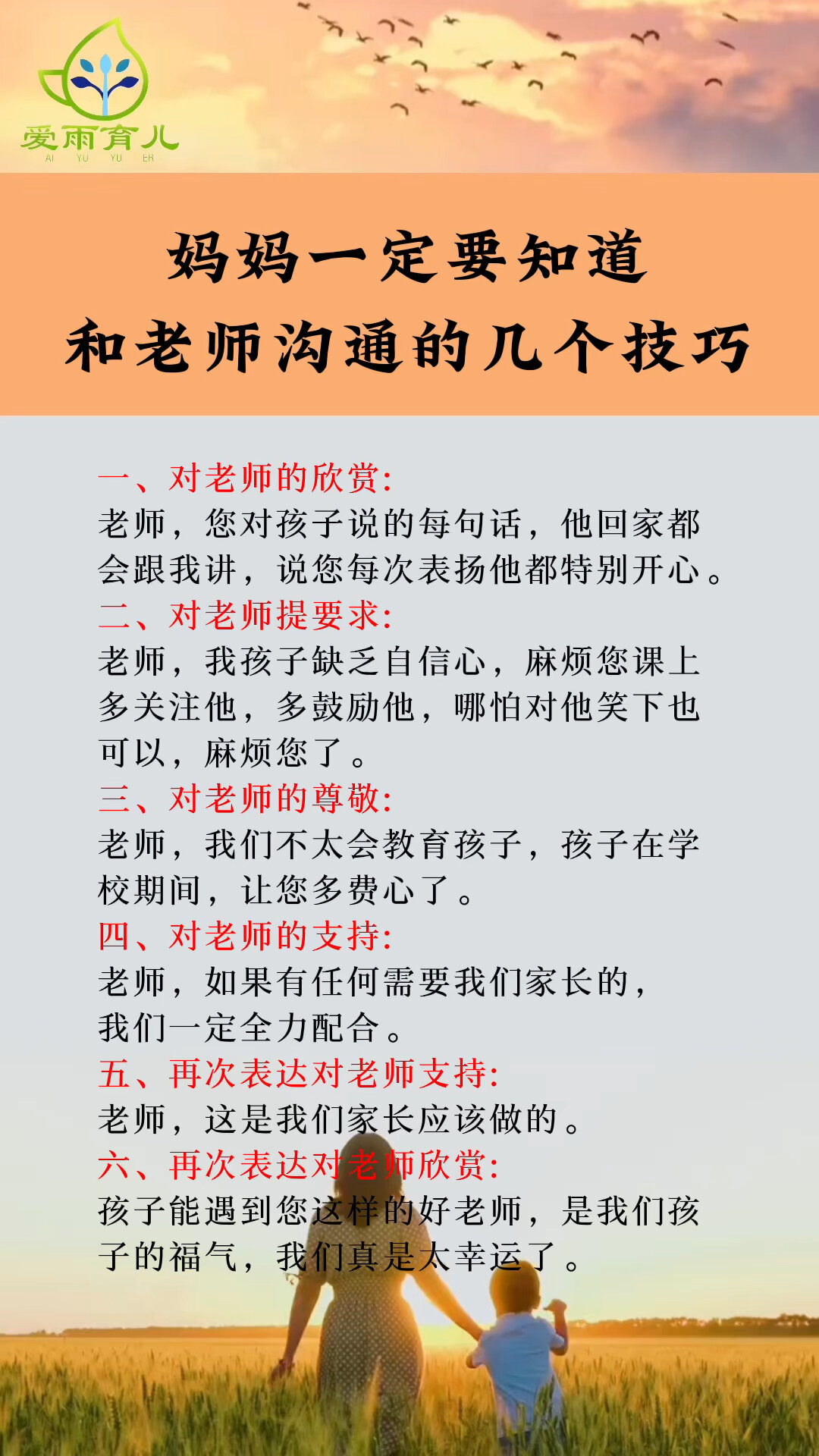 爱雨育儿
AI YU YU ER

妈妈一定要知道
和老师沟通的几个技巧

一、对老师的欣赏:
老师，您对孩子说的每句话，他回家都会跟我讲，说您每次表扬他都特别开心。
二、对老师提要求:
老师，我孩子缺乏自信心，麻烦您课上多关注他，多鼓励他，哪怕对他笑下也可以，麻烦您了。
三、对老师的尊敬:
老师，我们不太会教育孩子，孩子在学校期间，让您多费心了。
四、对老师的支持:
老师，如果有任何需要我们家长的，我们一定全力配合。
五、再次表达对老师支持:
老师，这是我们家长应该做的。
六、再次表达对老师欣赏:
孩子能遇到您这样的好老师，是我们孩子的福气，我们真是太幸运了。